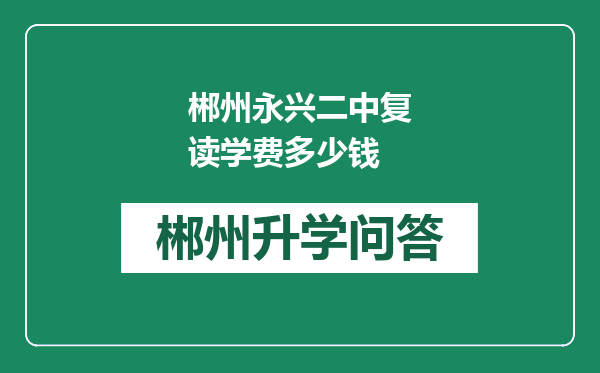 郴州永兴二中复读学费多少钱

郴州升学问答